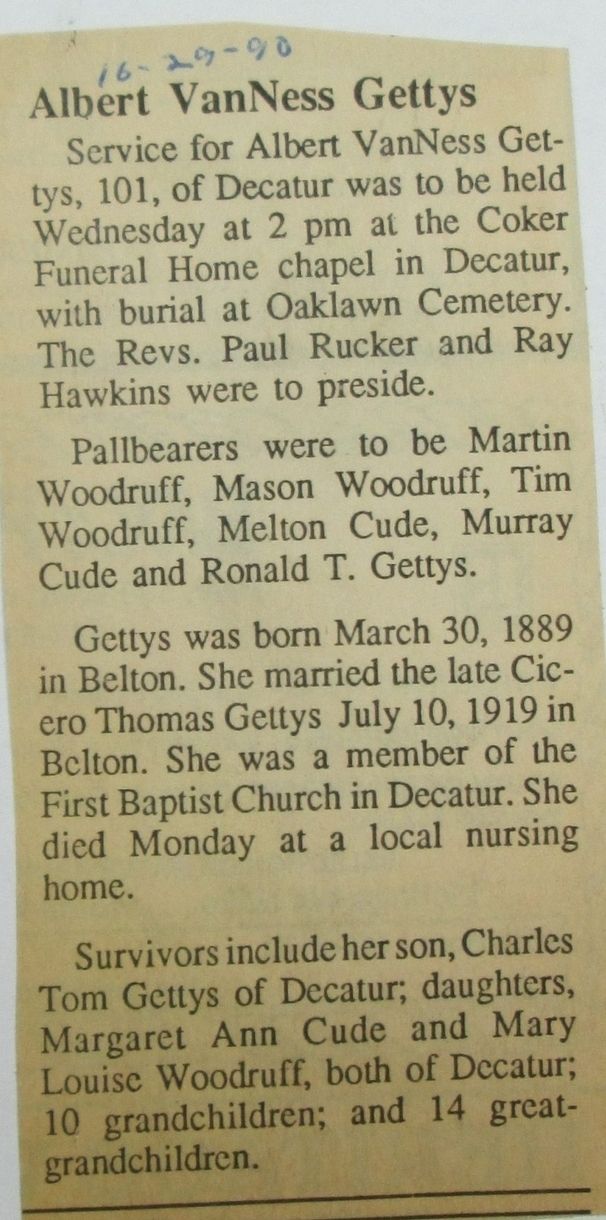 16-29-90

Albert VanNess Gettys

Service for Albert VanNess Gettys, 101, of Decatur was to be held Wednesday at 2 pm at the Coker Funeral Home chapel in Decatur, with burial at Oaklawn Cemetery. The Revs. Paul Rucker and Ray Hawkins were to preside.

Pallbearers were to be Martin Woodruff, Mason Woodruff, Tim Woodruff, Melton Cude, Murray Cude and Ronald T. Gettys.

Gettys was born March 30, 1889 in Belton. She married the late Cicero Thomas Gettys July 10, 1919 in Belton. She was a member of the First Baptist Church in Decatur. She died Monday at a local nursing home.

Survivors include her son, Charles Tom Gettys of Decatur; daughters, Margaret Ann Cude and Mary Louise Woodruff, both of Decatur; 10 grandchildren; and 14 great-grandchildren.